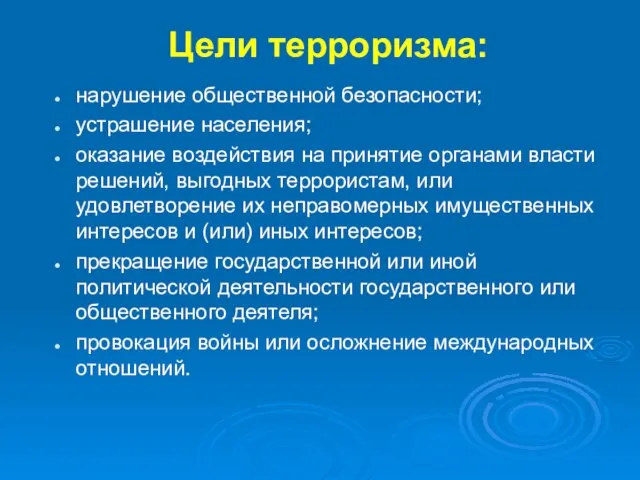 Цели терроризма:

- нарушение общественной безопасности;
- устрашение населения;
- оказание воздействия на принятие органами власти решений, выгодных террористам, или удовлетворение их неправомерных имущественных интересов и (или) иных интересов;
- прекращение государственной или иной политической деятельности государственного или общественного деятеля;
- провокация войны или осложнение международных отношений.